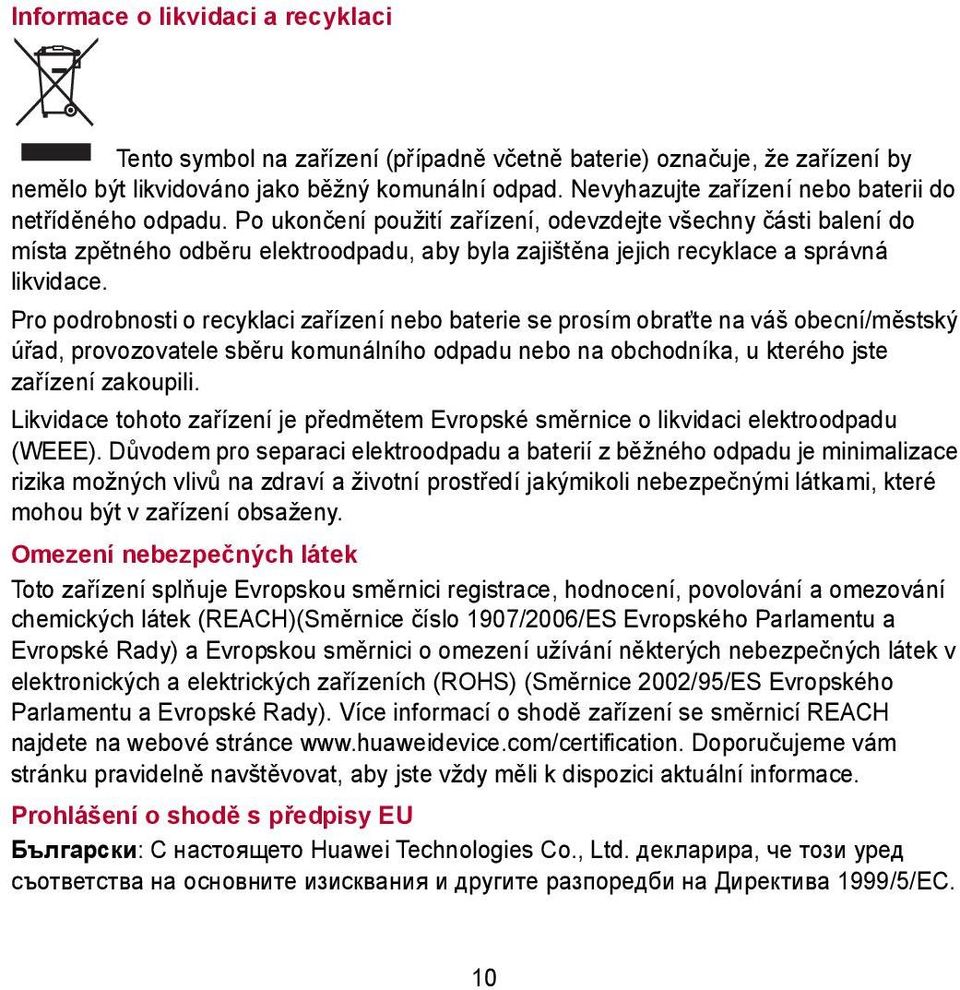 Informace o likvidaci a recyklaci

Tento symbol na zařízení (případně včetně baterie) označuje, že zařízení by nemělo být likvidováno jako běžný komunální odpad. Nevyhazujte zařízení nebo baterii do netříděného odpadu. Po ukončení použití zařízení, odevzdejte všechny části balení do místa zpětného odběru elektroodpadu, aby byla zajištěna jejich recyklace a správná likvidace.

Pro podrobnosti o recyklaci zařízení nebo baterie se prosím obraťte na váš obecní/městský úřad, provozovatele sběru komunálního odpadu nebo na obchodníka, u kterého jste zařízení zakoupili.

Likvidace tohoto zařízení je předmětem Evropské směrnice o likvidaci elektroodpadu (WEEE). Důvodem pro separaci elektroodpadu a baterií z běžného odpadu je minimalizace rizika možných vlivů na zdraví a životní prostředí jakýmikoli nebezpečnými látkami, které mohou být v zařízení obsaženy.

Omezení nebezpečných látek

Toto zařízení splňuje Evropskou směrnici registrace, hodnocení, povolování a omezování chemických látek (REACH)(Směrnice číslo 1907/2006/ES Evropského Parlamentu a Evropské Rady) a Evropskou směrnici o omezení užívání některých nebezpečných látek v elektronických a elektrických zařízeních (ROHS) (Směrnice 2002/95/ES Evropského Parlamentu a Evropské Rady). Více informací o shodě zařízení se směrnicí REACH najdete na webové stránce www.huaweidevice.com/certification. Doporučujeme vám stránku pravidelně navštěvovat, aby jste vždy měli k dispozici aktuální informace.

Prohlášení o shodě s předpisy EU

Български: С настоящето Huawei Technologies Co., Ltd. декларира, че този уред съответства на основните изисквания и другите разпоредби на Директива 1999/5/ЕС.

10